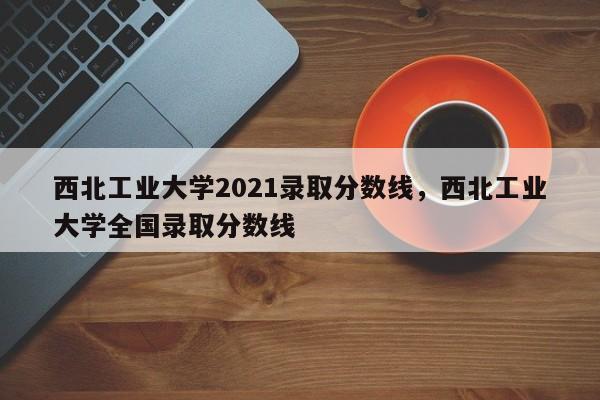 西北工业大学2021录取分数线，西北工业大学全国录取分数线